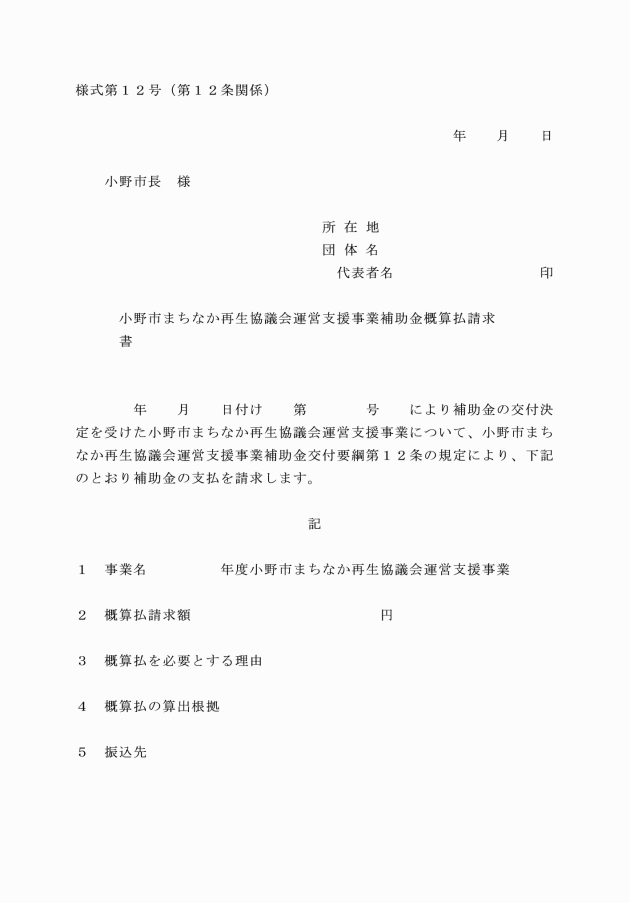 様式第１２号（第１２条関係）

年　　月　　日

小野市長　様

所 在 地
団 体 名
代表者名　　　　　　　　　　印

小野市まちなか再生協議会運営支援事業補助金概算払請求書

年　　月　　日付け　　第　　　　号　　により補助金の交付決定を受けた小野市まちなか再生協議会運営支援事業について、小野市まちなか再生協議会運営支援事業補助金交付要綱第１２条の規定により、下記のとおり補助金の支払を請求します。

記

１　事業名　　　　　年度小野市まちなか再生協議会運営支援事業

２　概算払請求額　　　　　　　　　　円

３　概算払を必要とする理由

４　概算払の算出根拠

５　振込先